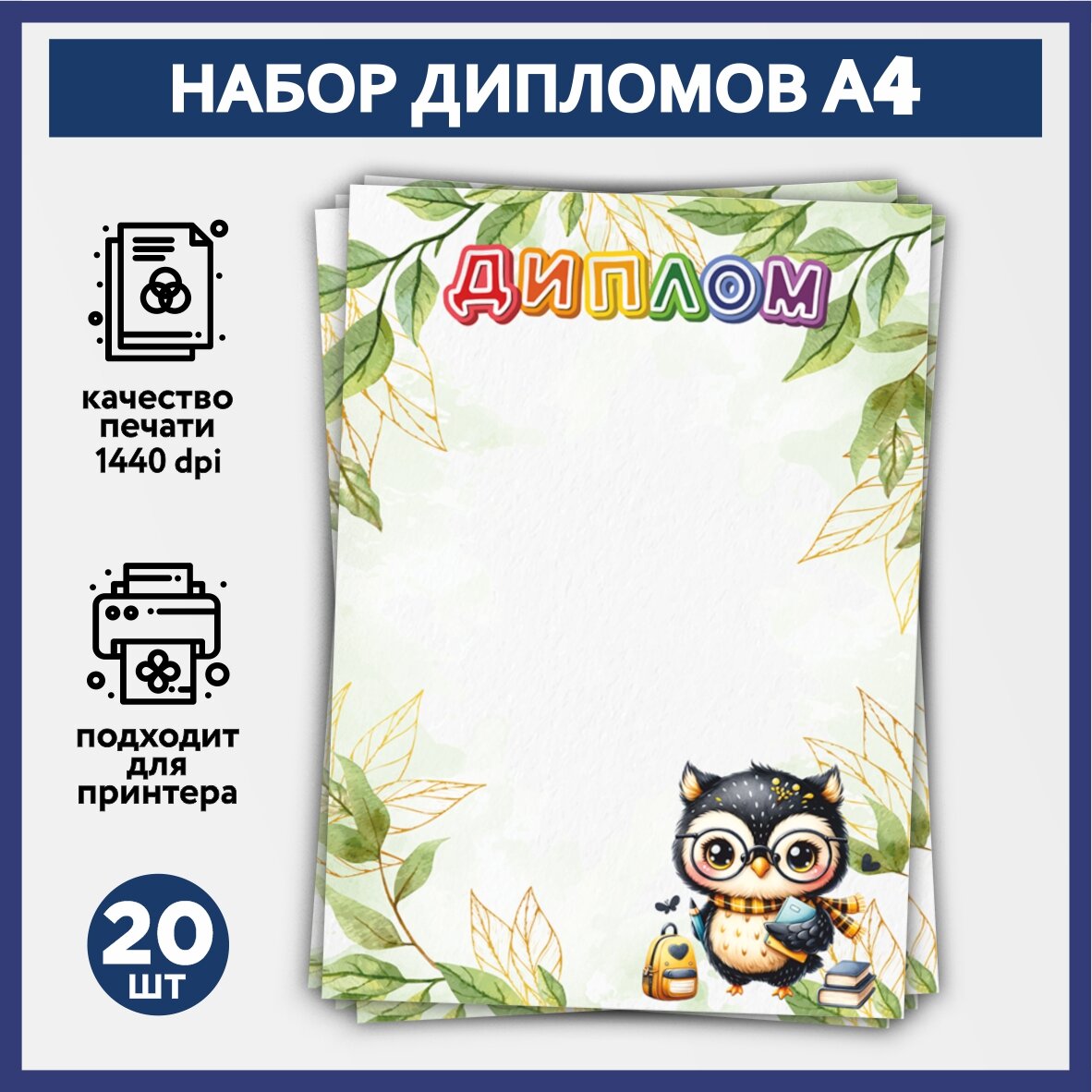 НАБОР ДИПЛОМОВ А4

качество печати 1440 dpi

подходит для принтера

20 шт

ДИПЛОМ